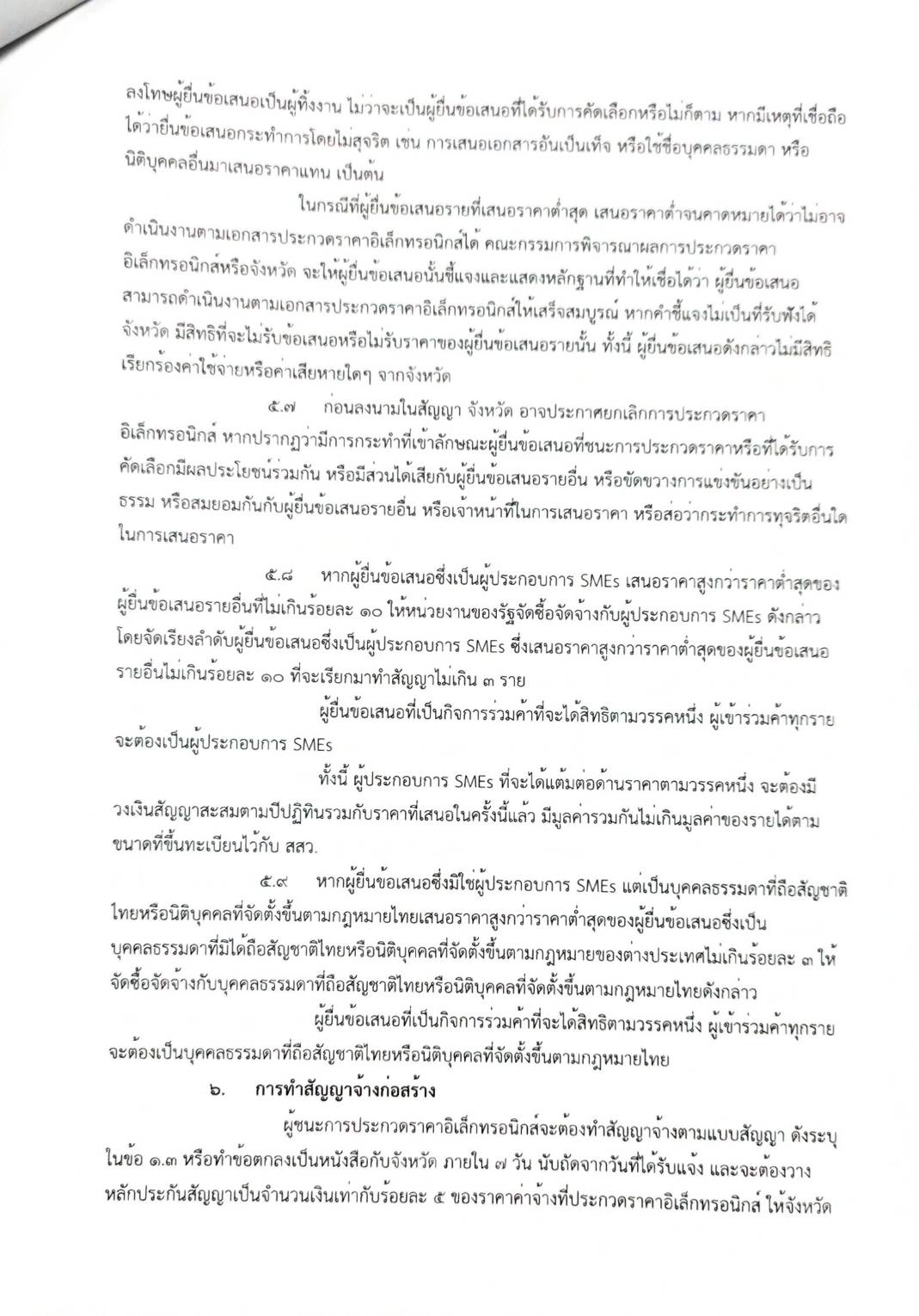 ลงโทษผู้ยื่นข้อเสนอเป็นผู้ทิ้งงาน ไม่ว่าจะเป็นผู้ยื่นข้อเสนอที่ได้รับการคัดเลือกหรือไม่ก็ตาม หากมีเหตุที่เชื่อถือได้ว่ายื่นข้อเสนอกระทำการโดยไม่สุจริต เช่น การเสนอเอกสารอันเป็นเท็จ หรือใช้ชื่อบุคคลธรรมดา หรือนิติบุคคลอื่นมาเสนอราคาแทน เป็นต้น

ในกรณีที่ผู้ยื่นข้อเสนอรายที่เสนอราคาต่ำสุด เสนอราคาต่ำจนคาดหมายได้ว่าไม่อาจดำเนินงานตามเอกสารประกวดราคาอิเล็กทรอนิกส์ได้ คณะกรรมการพิจารณาผลการประกวดราคาอิเล็กทรอนิกส์หรือจังหวัด จะให้ผู้ยื่นข้อเสนอนั้นชี้แจงและแสดงหลักฐานที่ทำให้เชื่อได้ว่า ผู้ยื่นข้อเสนอสามารถดำเนินงานตามเอกสารประกวดราคาอิเล็กทรอนิกส์ให้เสร็จสมบูรณ์ หากคำชี้แจงไม่เป็นที่รับฟังได้ จังหวัด มีสิทธิที่จะไม่รับข้อเสนอหรือไม่รับราคาของผู้ยื่นข้อเสนอรายนั้น ทั้งนี้ ผู้ยื่นข้อเสนอดังกล่าวไม่มีสิทธิเรียกร้องค่าใช้จ่ายหรือค่าเสียหายใดๆ จากจังหวัด

๕.๗ ก่อนลงนามในสัญญา จังหวัด อาจประกาศยกเลิกการประกวดราคาอิเล็กทรอนิกส์ หากปรากฏว่ามีการกระทำที่เข้าลักษณะผู้ยื่นข้อเสนอที่ชนะการประกวดราคาหรือที่ได้รับการคัดเลือกมีผลประโยชน์ร่วมกัน หรือมีส่วนได้เสียกับผู้ยื่นข้อเสนอรายอื่น หรือขัดขวางการแข่งขันอย่างเป็นธรรม หรือสมยอมกันกับผู้ยื่นข้อเสนอรายอื่น หรือเจ้าหน้าที่ในการเสนอราคา หรือส่อว่ากระทำการทุจริตอื่นใดในการเสนอราคา

๕.๘ หากผู้ยื่นข้อเสนอซึ่งเป็นผู้ประกอบการ SMEs เสนอราคาสูงกว่าราคาต่ำสุดของผู้ยื่นข้อเสนอรายอื่นที่ไม่เกินร้อยละ ๑๐ ให้หน่วยงานของรัฐจัดซื้อจัดจ้างกับผู้ประกอบการ SMEs ดังกล่าว โดยจัดเรียงลำดับผู้ยื่นข้อเสนอซึ่งเป็นผู้ประกอบการ SMEs ซึ่งเสนอราคาสูงกว่าราคาต่ำสุดของผู้ยื่นข้อเสนอรายอื่นไม่เกินร้อยละ ๑๐ ที่จะเรียกมาทำสัญญาไม่เกิน ๓ ราย

ผู้ยื่นข้อเสนอที่เป็นกิจการร่วมค้าที่จะได้สิทธิตามวรรคหนึ่ง ผู้เข้าร่วมค้าทุกรายจะต้องเป็นผู้ประกอบการ SMEs

ทั้งนี้ ผู้ประกอบการ SMEs ที่จะได้แต้มต่อด้านราคาตามวรรคหนึ่ง จะต้องมีวงเงินสัญญาสะสมตามปีปฏิทินรวมกับราคาที่เสนอในครั้งนี้แล้ว มีมูลค่ารวมกันไม่เกินมูลค่าของรายได้ตามขนาดที่ขึ้นทะเบียนไว้กับ สสว.

๕.๙ หากผู้ยื่นข้อเสนอซึ่งมิใช่ผู้ประกอบการ SMEs แต่เป็นบุคคลธรรมดาที่ถือสัญชาติไทยหรือนิติบุคคลที่จัดตั้งขึ้นตามกฎหมายไทยเสนอราคาสูงกว่าราคาต่ำสุดของผู้ยื่นข้อเสนอซึ่งเป็นบุคคลธรรมดาที่มิได้ถือสัญชาติไทยหรือนิติบุคคลที่จัดตั้งขึ้นตามกฎหมายของต่างประเทศไม่เกินร้อยละ ๓ ให้จัดซื้อจัดจ้างกับบุคคลธรรมดาที่ถือสัญชาติไทยหรือนิติบุคคลที่จัดตั้งขึ้นตามกฎหมายไทยดังกล่าว

ผู้ยื่นข้อเสนอที่เป็นกิจการร่วมค้าที่จะได้สิทธิตามวรรคหนึ่ง ผู้เข้าร่วมค้าทุกรายจะต้องเป็นบุคคลธรรมดาที่ถือสัญชาติไทยหรือนิติบุคคลที่จัดตั้งขึ้นตามกฎหมายไทย

๖. การทำสัญญาจ้างก่อสร้าง

ผู้ชนะการประกวดราคาอิเล็กทรอนิกส์จะต้องทำสัญญาจ้างตามแบบสัญญา ดังระบุในข้อ ๑.๓ หรือทำข้อตกลงเป็นหนังสือกับจังหวัด ภายใน ๗ วัน นับถัดจากวันที่ได้รับแจ้ง และจะต้องวางหลักประกันสัญญาเป็นจำนวนเงินเท่ากับร้อยละ ๕ ของราคาค่าจ้างที่ประกวดราคาอิเล็กทรอนิกส์ ให้จังหวัด